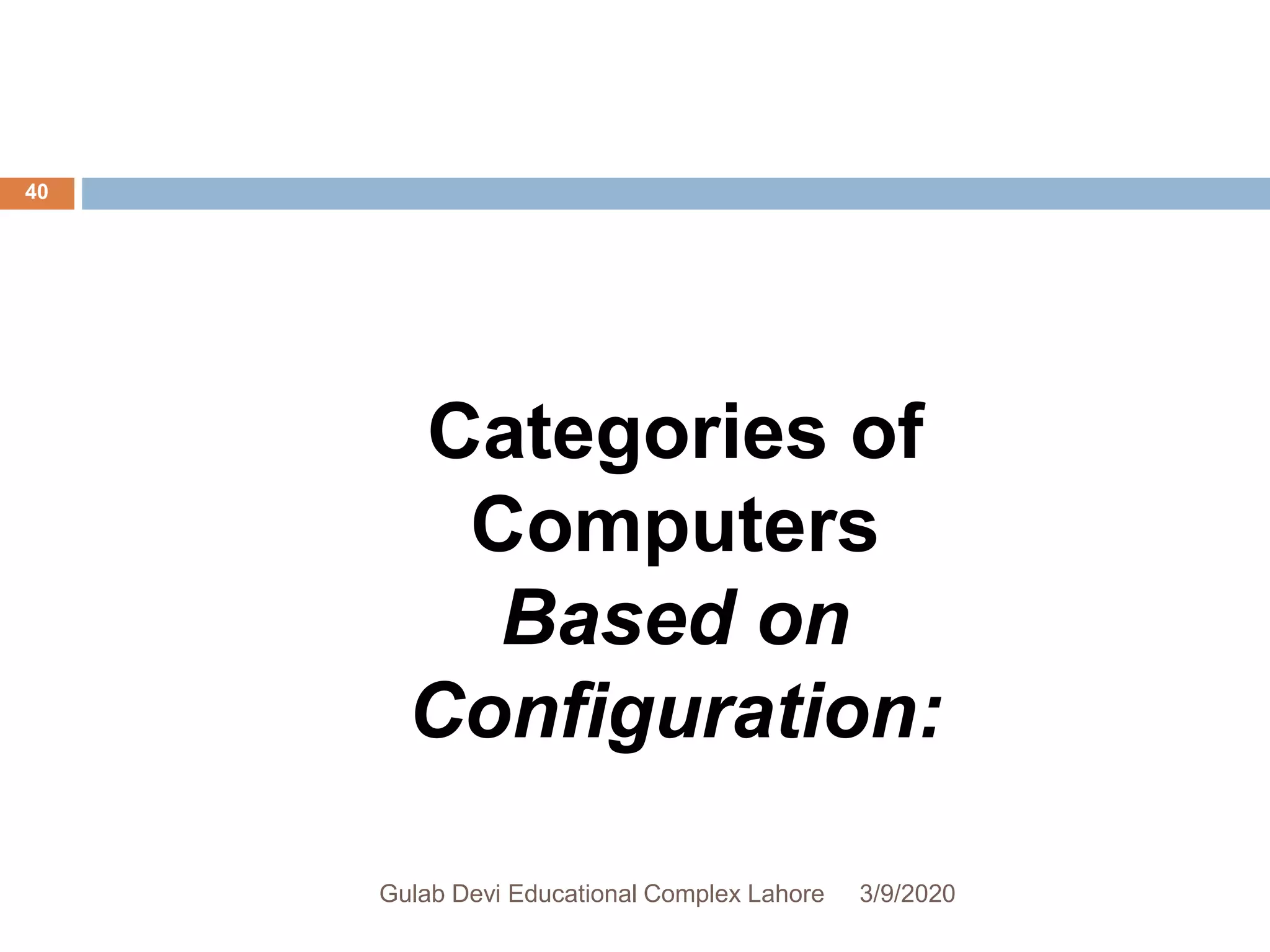 40

Categories of Computers Based on Configuration:

Gulab Devi Educational Complex Lahore 3/9/2020